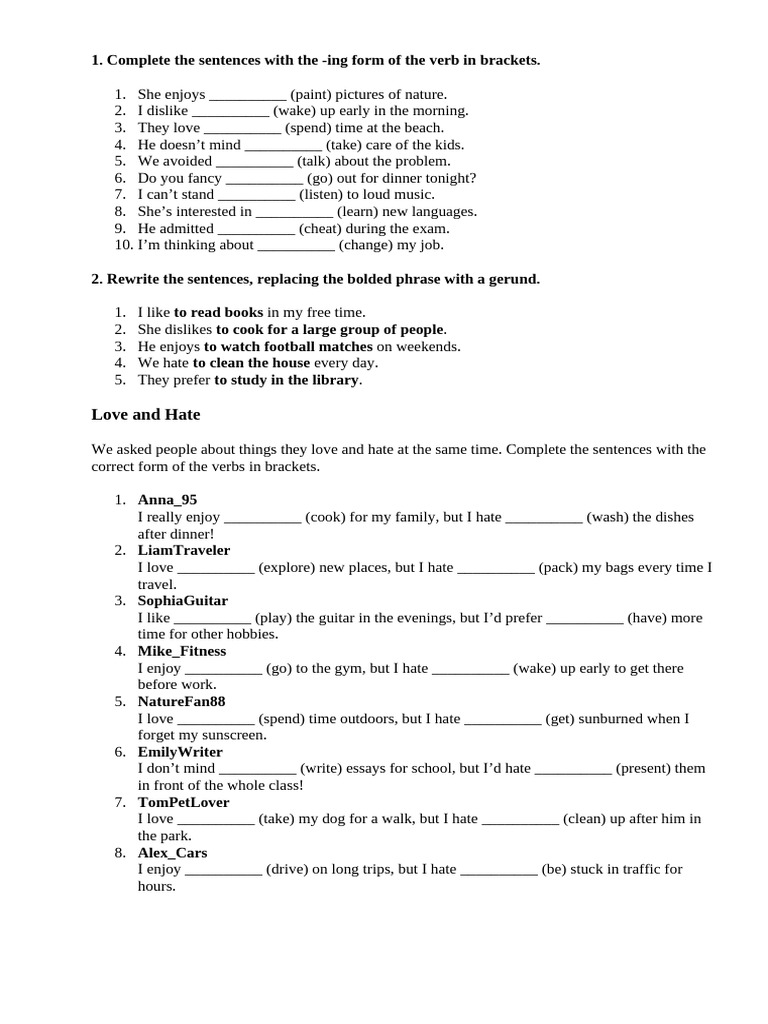 1. Complete the sentences with the -ing form of the verb in brackets.

1. She enjoys ____ (paint) pictures of nature.
2. I dislike ____ (wake) up early in the morning.
3. They love ____ (spend) time at the beach.
4. He doesn't mind ____ (take) care of the kids.
5. We avoided ____ (talk) about the problem.
6. Do you fancy ____ (go) out for dinner tonight?
7. I can't stand ____ (listen) to loud music.
8. She's interested in ____ (learn) new languages.
9. He admitted ____ (cheat) during the exam.
10. I'm thinking about ____ (change) my job.

2. Rewrite the sentences, replacing the bolded phrase with a gerund.

1. I like to read books in my free time.
2. She dislikes to cook for a large group of people.
3. He enjoys to watch football matches on weekends.
4. We hate to clean the house every day.
5. They prefer to study in the library.

Love and Hate

We asked people about things they love and hate at the same time. Complete the sentences with the correct form of the verbs in brackets.

1. Anna_95
I really enjoy ____ (cook) for my family, but I hate ____ (wash) the dishes after dinner!
2. LiamTraveler
I love ____ (explore) new places, but I hate ____ (pack) my bags every time I travel.
3. SophiaGuitar
I like ____ (play) the guitar in the evenings, but I'd prefer ____ (have) more time for other hobbies.
4. Mike_Fitness
I enjoy ____ (go) to the gym, but I hate ____ (wake) up early to get there before work.
5. NatureFan88
I love ____ (spend) time outdoors, but I hate ____ (get) sunburned when I forget my sunscreen.
6. EmilyWriter
I don't mind ____ (write) essays for school, but I'd hate ____ (present) them in front of the whole class!
7. TomPetLover
I love ____ (take) my dog for a walk, but I hate ____ (clean) up after him in the park.
8. Alex_Cars
I enjoy ____ (drive) on long trips, but I hate ____ (be) stuck in traffic for hours.